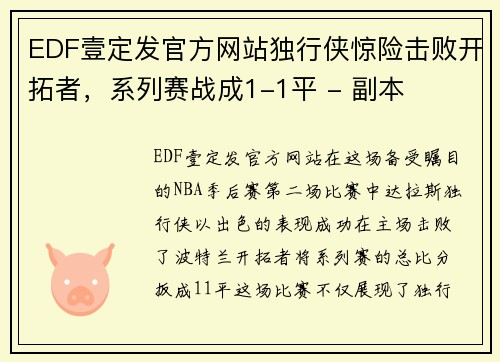 EDF壹定发官方网站独行侠惊险击败开拓者，系列赛战成1-1平 - 副本

EDF壹定发官方网站在这场备受瞩目的NBA季后赛第二场比赛中达拉斯独行侠以出色的表现成功在主场击败了波特兰开拓者将系列赛的总比分扳成11平这场比赛不仅展现了独行